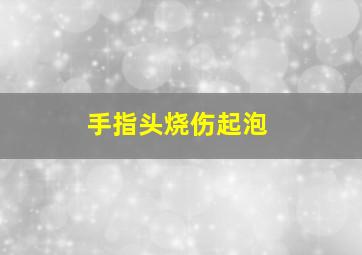 手指头烧伤起泡